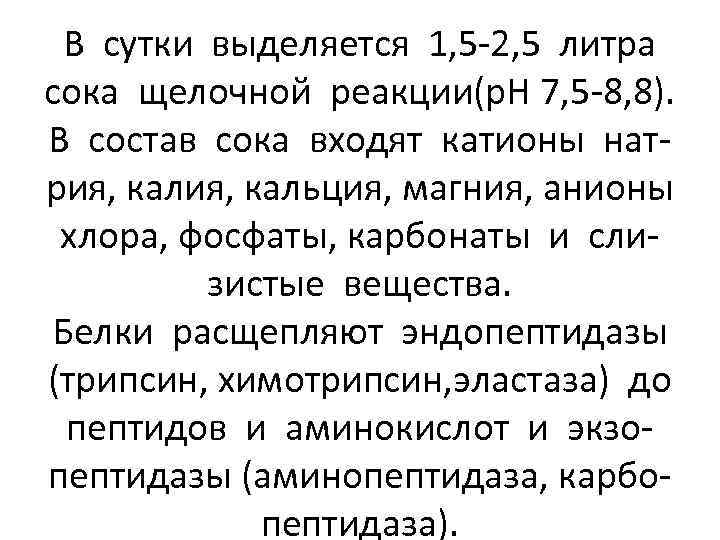 В сутки выделяется 1,5-2,5 литра сока щелочной реакции(рН 7,5-8,8). В состав сока входят катионы натрия, калия, кальция, магния, анионы хлора, фосфаты, карбонаты и слизистые вещества.
Белки расщепляют эндопептидазы (трипсин, химотрипсин,эластаза) до пептидов и аминокислот и экзопептидазы (аминопептидаза, карбопептидаза).